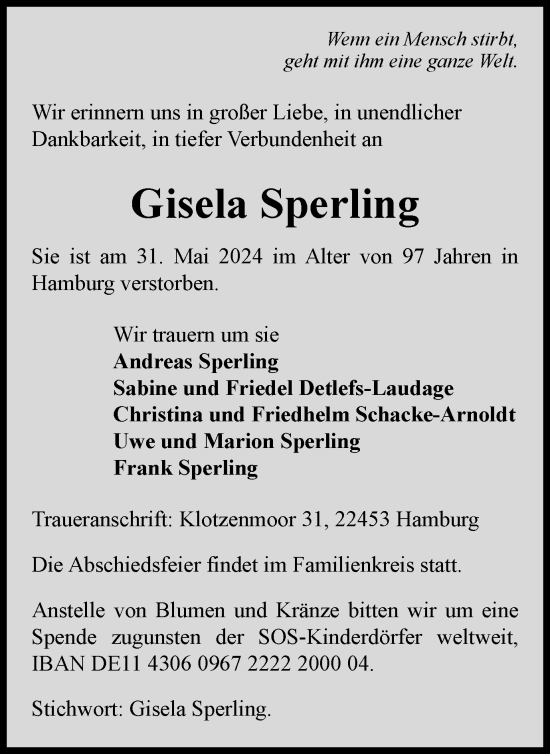 Wenn ein Mensch stirbt,
geht mit ihm eine ganze Welt.

Wir erinnern uns in großer Liebe, in unendlicher Dankbarkeit, in tiefer Verbundenheit an

Gisela Sperling

Sie ist am 31. Mai 2024 im Alter von 97 Jahren in Hamburg verstorben.

Wir trauern um sie
Andreas Sperling
Sabine und Friedel Detlefs-Laudage
Christina und Friedhelm Schacke-Arnoldt
Uwe und Marion Sperling
Frank Sperling

Traueranschrift: Klotzenmoor 31, 22453 Hamburg

Die Abschiedsfeier findet im Familienkreis statt.

Anstelle von Blumen und Kränze bitten wir um eine Spende zugunsten der SOS-Kinderdörfer weltweit, IBAN DE11 4306 0967 2222 2000 04.

Stichwort: Gisela Sperling.